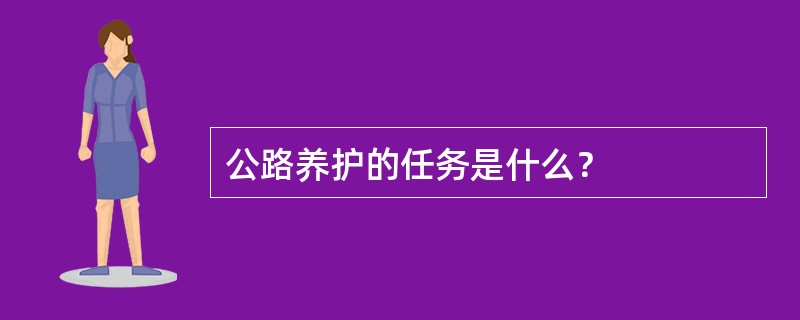 公路养护的任务是什么？